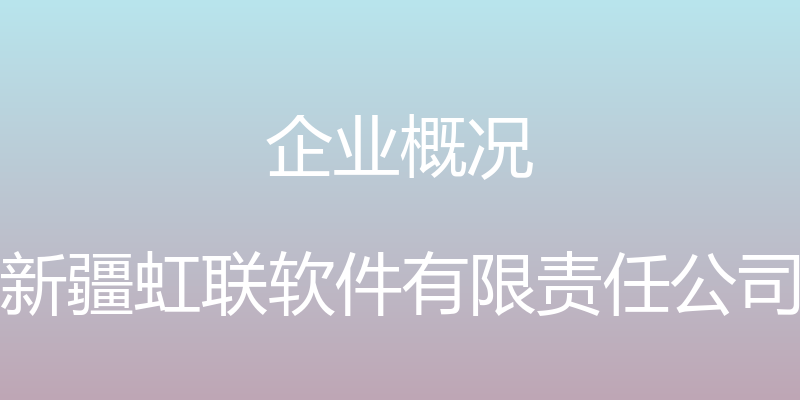 企业概况

新疆虹联软件有限责任公司